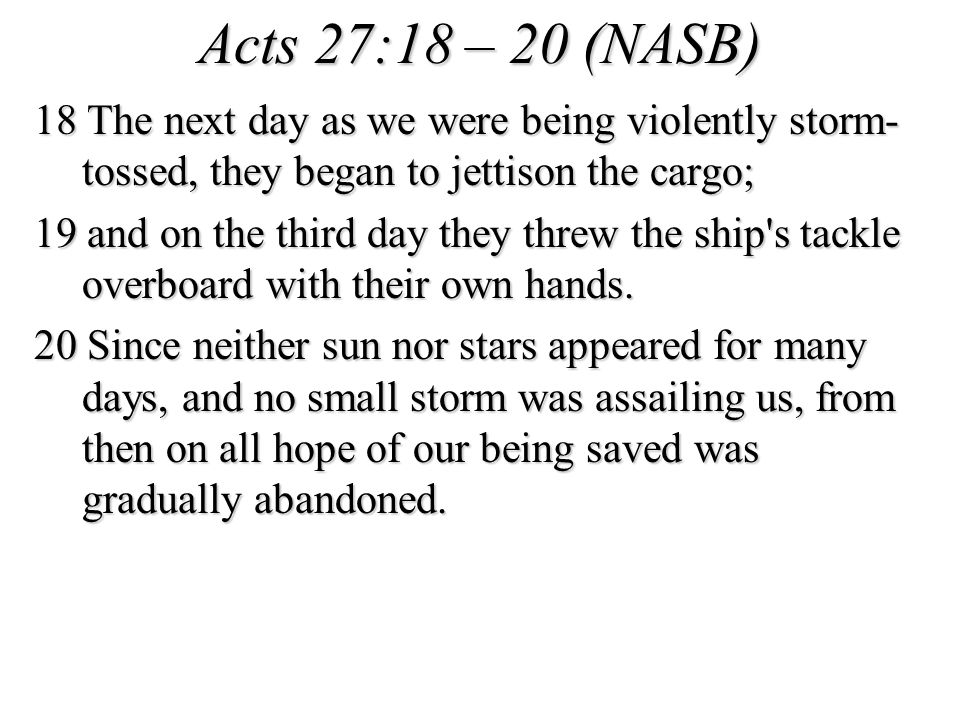 Acts 27:18 – 20 (NASB)

18 The next day as we were being violently storm-tossed, they began to jettison the cargo;

19 and on the third day they threw the ship's tackle overboard with their own hands.

20 Since neither sun nor stars appeared for many days, and no small storm was assailing us, from then on all hope of our being saved was gradually abandoned.